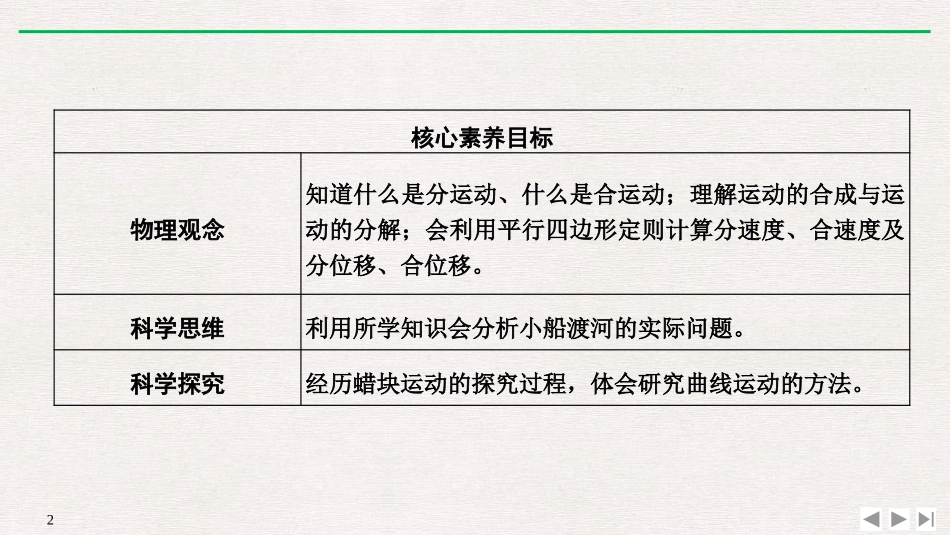 | 核心素养目标 | |
|---|---|
| 物理观念 | 知道什么是分运动、什么是合运动；理解运动的合成与运动的分解；会利用平行四边形定则计算分速度、合速度及分位移、合位移。 |
| 科学思维 | 利用所学知识会分析小船渡河的实际问题。 |
| 科学探究 | 经历蜡块运动的探究过程，体会研究曲线运动的方法。 |

2